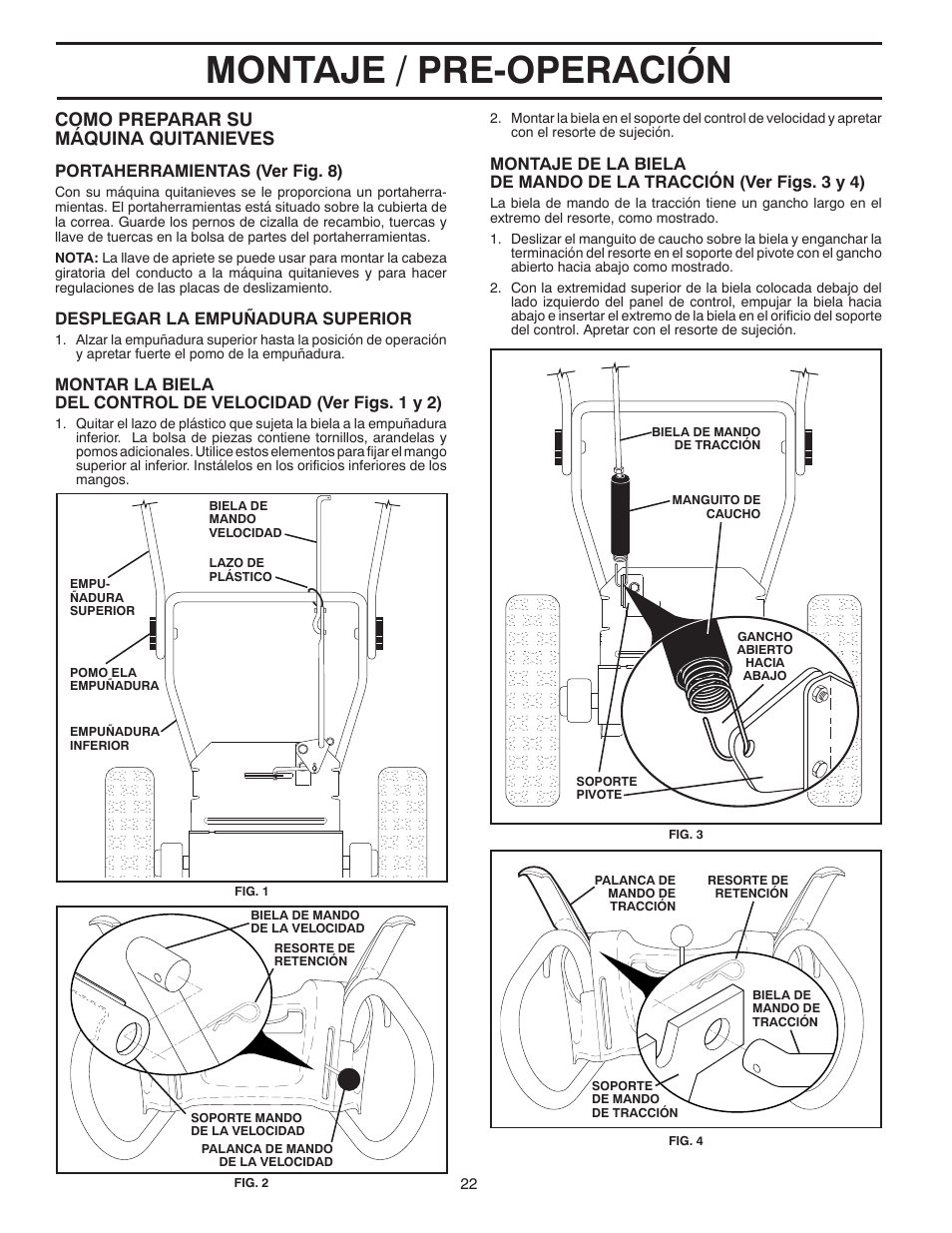 MONTAJE / PRE-OPERACIÓN

COMO PREPARAR SU MÁQUINA QUITANIEVES

PORTAHERRAMIENTAS (Ver Fig. 8)

Con su máquina quitanieves se le proporciona un portaherramientas. El portaherramientas está situado sobre la cubierta de la correa. Guarde los pernos de cizalla de recambio, tuercas y llave de tuercas en la bolsa de partes del portaherramientas.

NOTA: La llave de apriete se puede usar para montar la cabeza giratoria del conducto a la máquina quitanieves y para hacer regulaciones de las placas de deslizamiento.

DESPLEGAR LA EMPUÑADURA SUPERIOR

1. Alzar la empuñadura superior hasta la posición de operación y apretar fuerte el pomo de la empuñadura.

MONTAR LA BIELA DEL CONTROL DE VELOCIDAD (Ver Figs. 1 y 2)

1. Quitar el lazo de plástico que sujeta la biela a la empuñadura inferior. La bolsa de piezas contiene tornillos, arandelas y pomos adicionales. Utilice estos elementos para fijar el mango superior al inferior. Instálelos en los orificios inferiores de los mangos.

BIELA DE MANDO VELOCIDAD
LAZO DE PLÁSTICO
EMPUÑADURA SUPERIOR
POMO ELA EMPUÑADURA
EMPUÑADURA INFERIOR

FIG. 1

BIELA DE MANDO DE LA VELOCIDAD
RESORTE DE RETENCIÓN
SOPORTE MANDO DE LA VELOCIDAD
PALANCA DE MANDO DE LA VELOCIDAD

FIG. 2

2. Montar la biela en el soporte del control de velocidad y apretar con el resorte de sujeción.

MONTAJE DE LA BIELA DE MANDO DE LA TRACCIÓN (Ver Figs. 3 y 4)

La biela de mando de la tracción tiene un gancho largo en el extremo del resorte, como mostrado.

1. Deslizar el manguito de caucho sobre la biela y enganchar la terminación del resorte en el soporte del pivote con el gancho abierto hacia abajo como mostrado.

2. Con la extremidad superior de la biela colocada debajo del lado izquierdo del panel de control, empujar la biela hacia abajo e insertar el extremo de la biela en el orificio del soporte del control. Apretar con el resorte de sujeción.

BIELA DE MANDO DE TRACCIÓN
MANGUITO DE CAUCHO
GANCHO ABIERTO HACIA ABAJO
SOPORTE PIVOTE

FIG. 3

PALANCA DE MANDO DE TRACCIÓN
RESORTE DE RETENCIÓN
BIELA DE MANDO DE TRACCIÓN
SOPORTE DE MANDO DE TRACCIÓN

FIG. 4

22